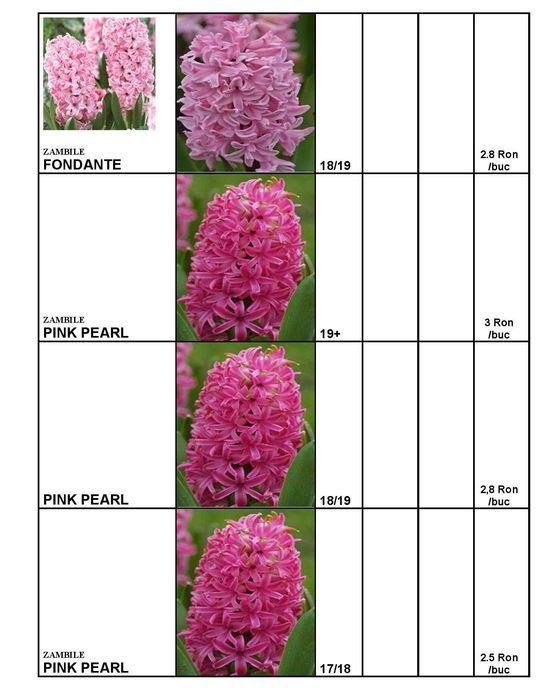 | ZAMBILE FONDANTE |  | 18/19 |  |  | 2.8 Ron /buc |
|---|---|---|---|---|---|
| ZAMBILE PINK PEARL |  | 19+ |  |  | 3 Ron /buc |
| PINK PEARL |  | 18/19 |  |  | 2,8 Ron /buc |
| ZAMBILE PINK PEARL |  | 17/18 |  |  | 2.5 Ron /buc |